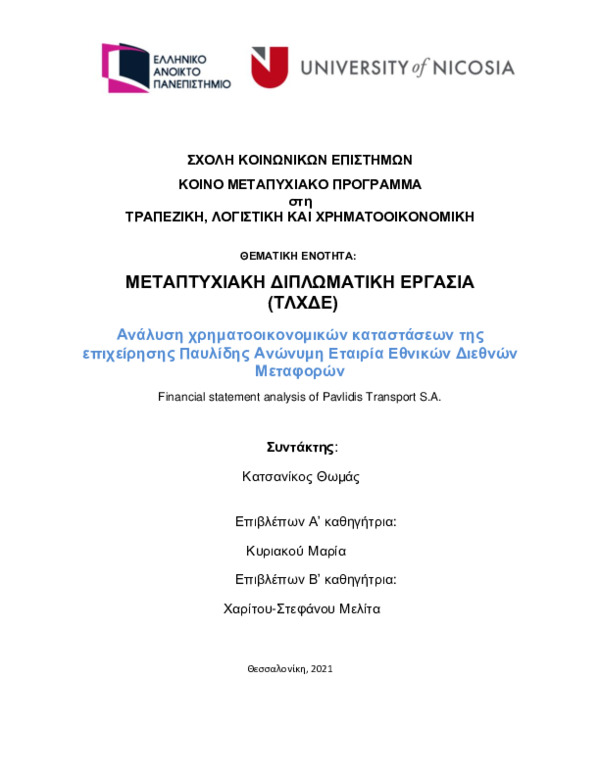 ΕΛΛΗΝΙΚΟ ΑΝΟΙΚΤΟ ΠΑΝΕΠΙΣΤΗΜΙΟ

UNIVERSITY of NICOSIA

ΣΧΟΛΗ ΚΟΙΝΩΝΙΚΩΝ ΕΠΙΣΤΗΜΩΝ

ΚΟΙΝΟ ΜΕΤΑΠΥΧΙΑΚΟ ΠΡΟΓΡΑΜΜΑ
στη
ΤΡΑΠΕΖΙΚΗ, ΛΟΓΙΣΤΙΚΗ ΚΑΙ ΧΡΗΜΑΤΟΟΙΚΟΝΟΜΙΚΗ

ΘΕΜΑΤΙΚΗ ΕΝΟΤΗΤΑ:

ΜΕΤΑΠΤΥΧΙΑΚΗ ΔΙΠΛΩΜΑΤΙΚΗ ΕΡΓΑΣΙΑ
(ΤΛΧΔΕ)

Ανάλυση χρηματοοικονομικών καταστάσεων της επιχείρησης Παυλίδης Ανώνυμη Εταιρία Εθνικών Διεθνών Μεταφορών

Financial statement analysis of Pavlidis Transport S.A.

Συντάκτης:

Κατσανίκος Θωμάς

Επιβλέπων Α' καθηγήτρια:

Κυριακού Μαρία

Επιβλέπων Β' καθηγήτρια:

Χαρίτου-Στεφάνου Μελίτα

Θεσσαλονίκη, 2021